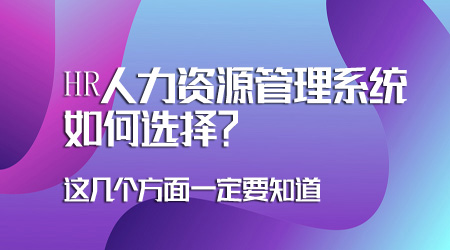 HR人力资源管理系统如何选择?

这几个方面一定要知道